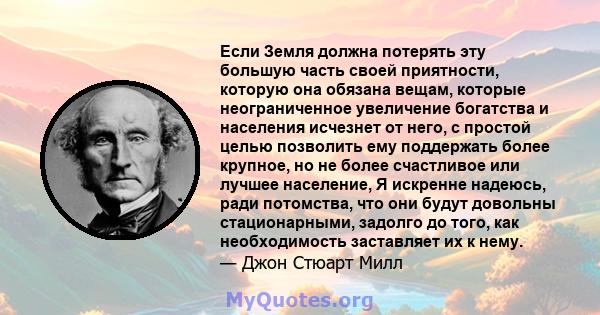 Если Земля должна потерять эту большую часть своей приятности, которую она обязана вещам, которые неограниченное увеличение богатства и населения исчезнет от него, с простой целью позволить ему поддержать более крупное, но не более счастливое или лучшее население, Я искренне надеюсь, ради потомства, что они будут довольны стационарными, задолго до того, как необходимость заставляет их к нему.
— Джон Стюарт Милл

MyQuotes.org